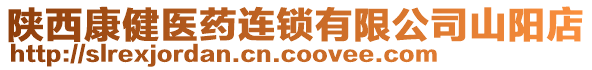 陕西康健医药连锁有限公司山阳店
http://slrexjordan.cn.coovee.com